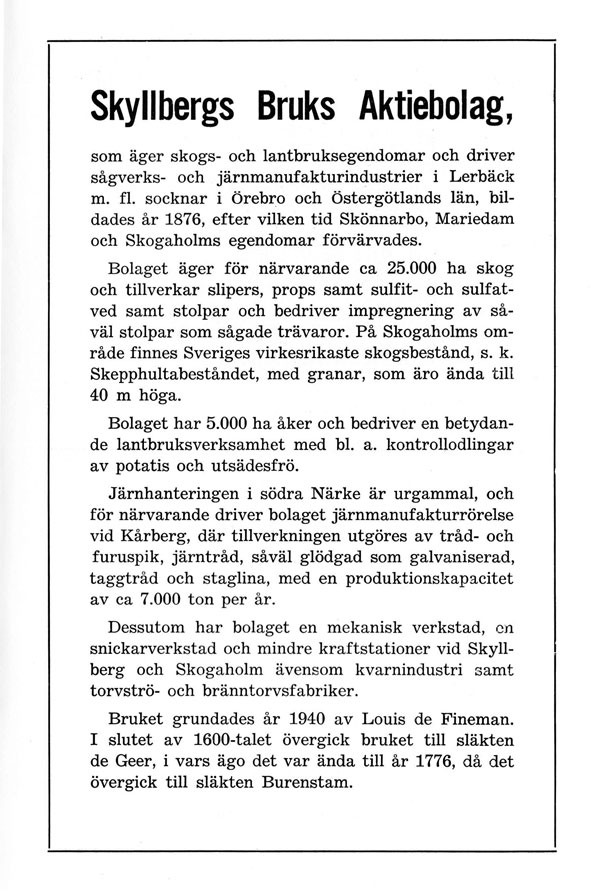 Skyllbergs Bruks Aktiebolag,

som äger skogs- och lantbruksegendomar och driver sågverks- och järnmanufakturindustrier i Lerbäck m. fl. socknar i Örebro och Östergötlands län, bildades år 1876, efter vilken tid Skönnarbo, Mariedam och Skogaholms egendomar förvärvades.

Bolaget äger för närvarande ca 25.000 ha skog och tillverkar slipers, props samt sulfit- och sulfatved samt stolpar och bedriver impregnering av såväl stolpar som sågade trävaror. På Skogaholms område finnes Sveriges virkesrikaste skogsbestånd, s. k. Skepphultabeståndet, med granar, som äro ända till 40 m höga.

Bolaget har 5.000 ha åker och bedriver en betydande lantbruksverksamhet med bl. a. kontrollodlingar av potatis och utsädesfrö.

Järnhanteringen i södra Närke är urgammal, och för närvarande driver bolaget järnmanufakturrörelse vid Kårberg, där tillverkningen utgöres av tråd- och furuspik, järntråd, såväl glödgad som galvaniserad, taggtråd och staglina, med en produktionskapacitet av ca 7.000 ton per år.

Dessutom har bolaget en mekanisk verkstad, en snickarverkstad och mindre kraftstationer vid Skyllberg och Skogaholm ävensom kvarnindustri samt torvströ- och bränntorvsfabriker.

Bruket grundades år 1940 av Louis de Fineman. I slutet av 1600-talet övergick bruket till släkten de Geer, i vars ägo det var ända till år 1776, då det övergick till släkten Burenstam.